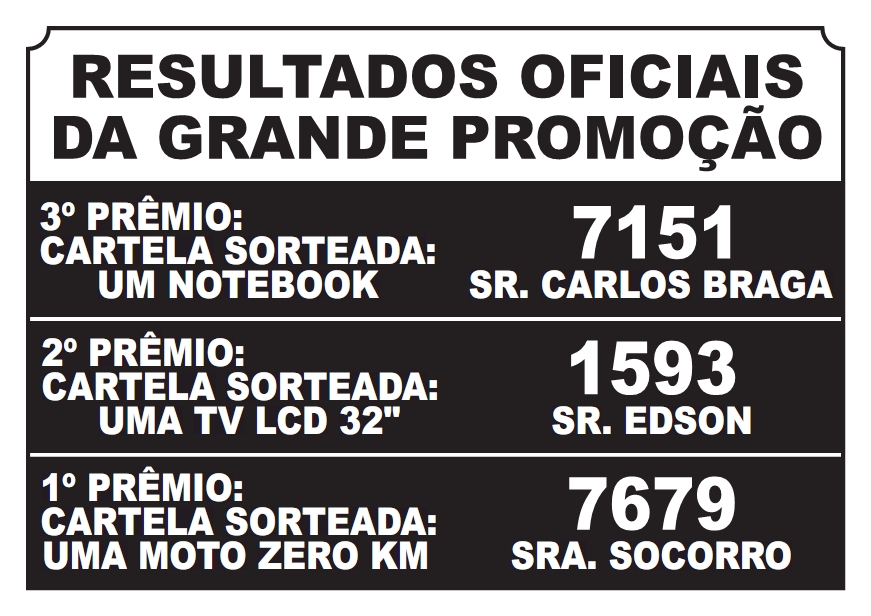 RESULTADOS OFICIAIS
DA GRANDE PROMOÇÃO

3º PRÊMIO:
CARTELA SORTEADA:
UM NOTEBOOK

7151
SR. CARLOS BRAGA

2º PRÊMIO:
CARTELA SORTEADA:
UMA TV LCD 32"

1593
SR. EDSON

1º PRÊMIO:
CARTELA SORTEADA:
UMA MOTO ZERO KM

7679
SRA. SOCORRO